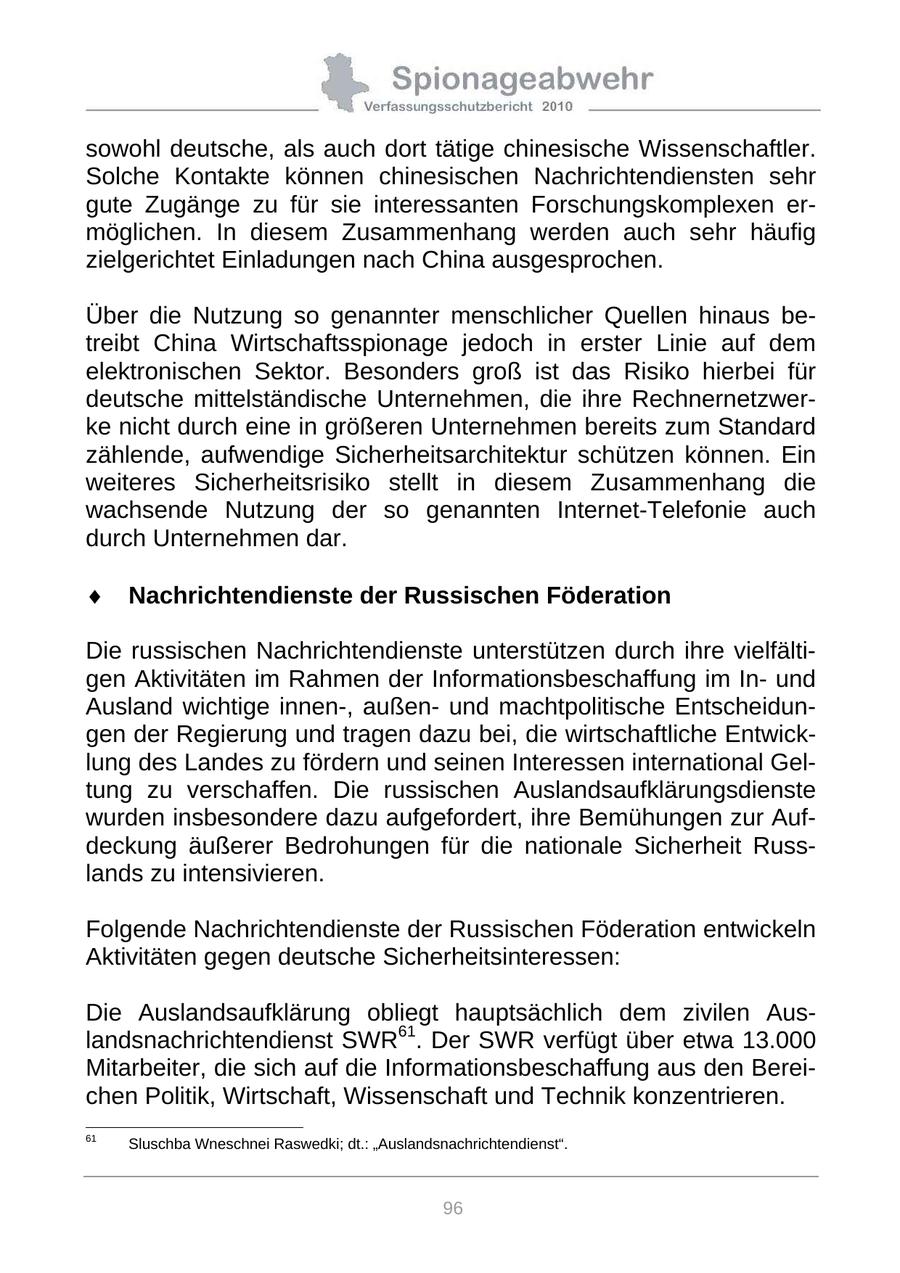 Spionageabwehr
Verfassungsschutzbericht 2010

sowohl deutsche, als auch dort tätige chinesische Wissenschaftler. Solche Kontakte können chinesischen Nachrichtendiensten sehr gute Zugänge zu für sie interessanten Forschungskomplexen ermöglichen. In diesem Zusammenhang werden auch sehr häufig zielgerichtet Einladungen nach China ausgesprochen.

Über die Nutzung so genannter menschlicher Quellen hinaus betreibt China Wirtschaftsspionage jedoch in erster Linie auf dem elektronischen Sektor. Besonders groß ist das Risiko hierbei für deutsche mittelständische Unternehmen, die ihre Rechnernetzwerke nicht durch eine in größeren Unternehmen bereits zum Standard zählende, aufwendige Sicherheitsarchitektur schützen können. Ein weiteres Sicherheitsrisiko stellt in diesem Zusammenhang die wachsende Nutzung der so genannten Internet-Telefonie auch durch Unternehmen dar.

♦ Nachrichtendienste der Russischen Föderation

Die russischen Nachrichtendienste unterstützen durch ihre vielfältigen Aktivitäten im Rahmen der Informationsbeschaffung im In- und Ausland wichtige innen-, außen- und machtpolitische Entscheidungen der Regierung und tragen dazu bei, die wirtschaftliche Entwicklung des Landes zu fördern und seinen Interessen international Geltung zu verschaffen. Die russischen Auslandsaufklärungsdienste wurden insbesondere dazu aufgefordert, ihre Bemühungen zur Aufdeckung äußerer Bedrohungen für die nationale Sicherheit Russlands zu intensivieren.

Folgende Nachrichtendienste der Russischen Föderation entwickeln Aktivitäten gegen deutsche Sicherheitsinteressen:

Die Auslandsaufklärung obliegt hauptsächlich dem zivilen Auslandsnachrichtendienst SWR$^{61}$. Der SWR verfügt über etwa 13.000 Mitarbeiter, die sich auf die Informationsbeschaffung aus den Bereichen Politik, Wirtschaft, Wissenschaft und Technik konzentrieren.

$^{61}$ Sluschba Wneschnei Raswedki; dt.: „Auslandsnachrichtendienst“.

96